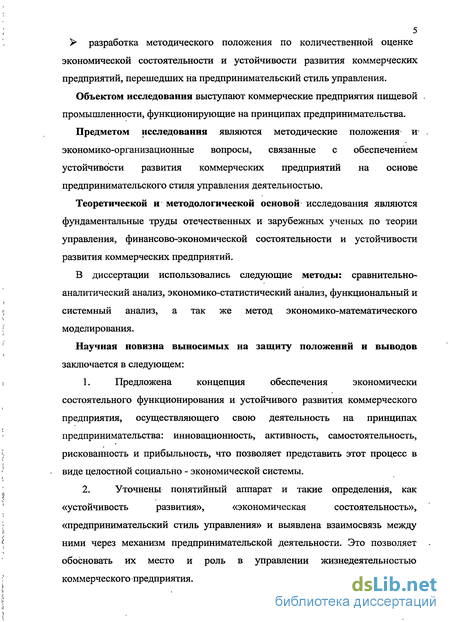 5

➢ разработка методического положения по количественной оценке экономической состоятельности и устойчивости развития коммерческих предприятий, перешедших на предпринимательский стиль управления.

Объектом исследования выступают коммерческие предприятия пищевой промышленности, функционирующие на принципах предпринимательства.

Предметом исследования являются методические положения и экономико-организационные вопросы, связанные с обеспечением устойчивости развития коммерческих предприятий на основе предпринимательского стиля управления деятельностью.

Теоретической и методологической основой исследования являются фундаментальные труды отечественных и зарубежных ученых по теории управления, финансово-экономической состоятельности и устойчивости развития коммерческих предприятий.

В диссертации использовались следующие методы: сравнительно-аналитический анализ, экономико-статистический анализ, функциональный и системный анализ, а так же метод экономико-математического моделирования.

Научная новизна выносимых на защиту положений и выводов заключается в следующем:

1. Предложена концепция обеспечения экономически состоятельного функционирования и устойчивого развития коммерческого предприятия, осуществляющего свою деятельность на принципах предпринимательства: инновационность, активность, самостоятельность, рискованность и прибыльность, что позволяет представить этот процесс в виде целостной социально - экономической системы.

2. Уточнены понятийный аппарат и такие определения, как «устойчивость развития», «экономическая состоятельность», «предпринимательский стиль управления» и выявлена взаимосвязь между ними через механизм предпринимательской деятельности. Это позволяет обосновать их место и роль в управлении жизнедеятельностью коммерческого предприятия.

dsLib.net
библиотека диссертаций